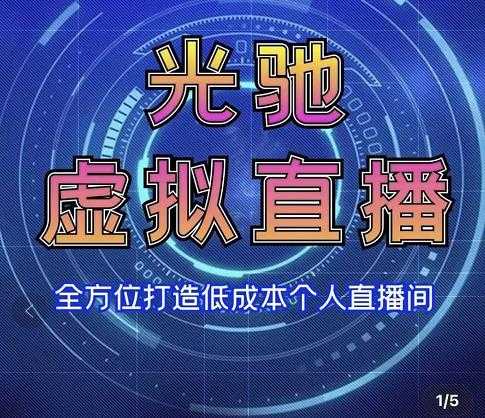 光驰
虚拟直播

全方位打造低成本个人直播间

1/5